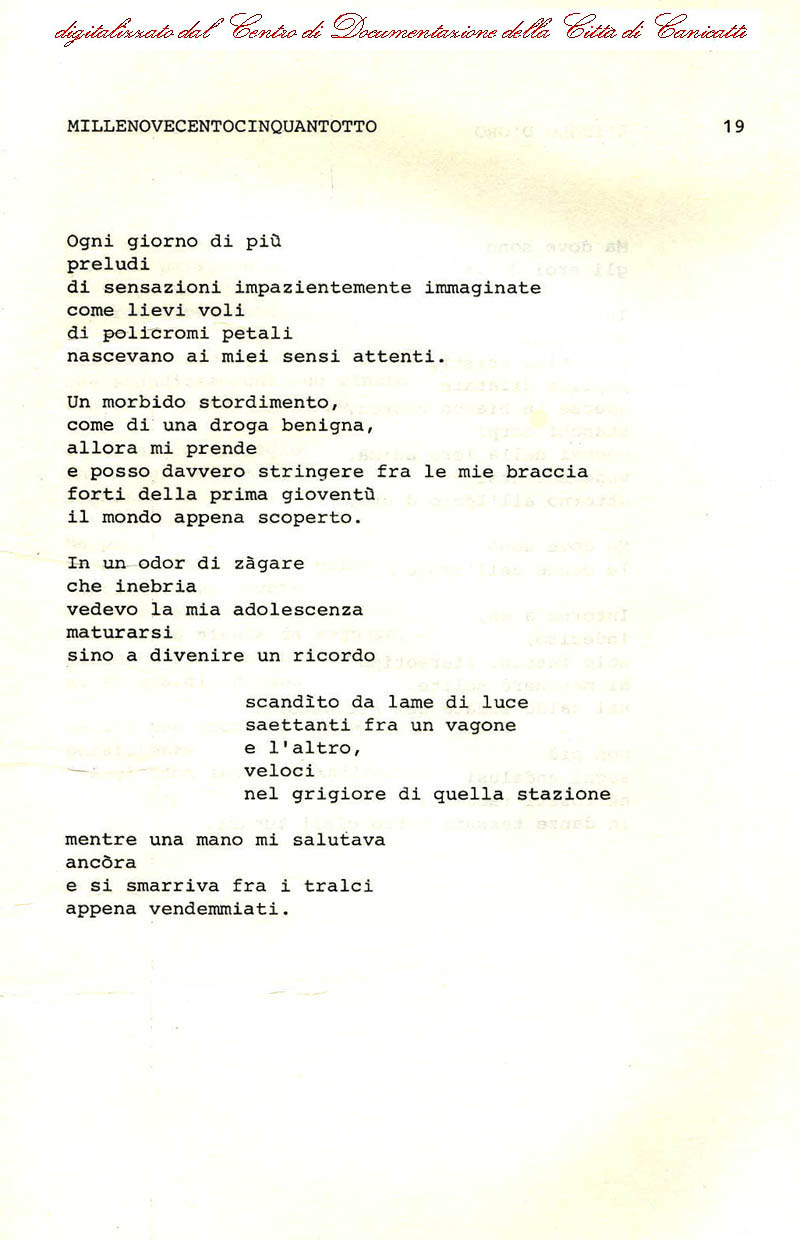 digitalizzato dal Centro di Documentazione della Città di Canicattì

MILLENOVECENTOCINQUANTOTTO 19

Ogni giorno di più
preludi
di sensazioni impazientemente immaginate
come lievi voli
di policromi petali
nascevano ai miei sensi attenti.

Un morbido stordimento,
come di una droga benigna,
allora mi prende
e posso davvero stringere fra le mie braccia
forti della prima gioventù
il mondo appena scoperto.

In un odor di zàgare
che inebria
vedevo la mia adolescenza
maturarsi
sino a divenire un ricordo

scandìto da lame di luce
saettanti fra un vagone
e l'altro,
veloci
nel grigiore di quella stazione

mentre una mano mi salutava
ancòra
e si smarriva fra i tralci
appena vendemmiati.